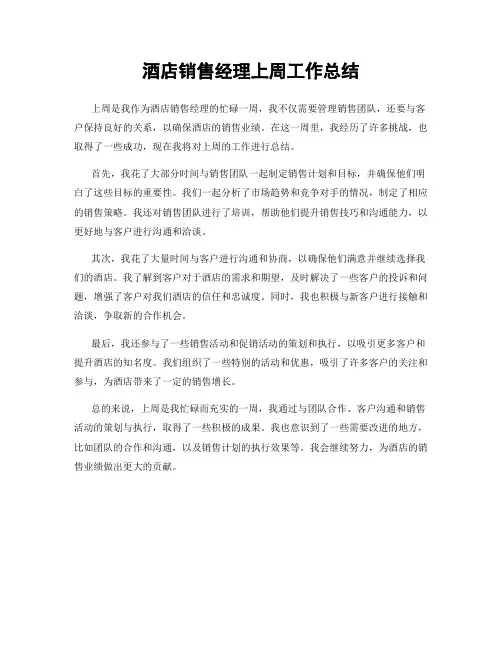 酒店销售经理上周工作总结

上周是我作为酒店销售经理的忙碌一周，我不仅需要管理销售团队，还要与客户保持良好的关系，以确保酒店的销售业绩。在这一周里，我经历了许多挑战，也取得了一些成功，现在我将对上周的工作进行总结。

首先，我花了大部分时间与销售团队一起制定销售计划和目标，并确保他们明白了这些目标的重要性。我们一起分析了市场趋势和竞争对手的情况，制定了相应的销售策略。我还对销售团队进行了培训，帮助他们提升销售技巧和沟通能力，以更好地与客户进行沟通和洽谈。

其次，我花了大量时间与客户进行沟通和协商，以确保他们满意并继续选择我们的酒店。我了解到客户对于酒店的需求和期望，及时解决了一些客户的投诉和问题，增强了客户对我们酒店的信任和忠诚度。同时，我也积极与新客户进行接触和洽谈，争取新的合作机会。

最后，我还参与了一些销售活动和促销活动的策划和执行，以吸引更多客户和提升酒店的知名度。我们组织了一些特别的活动和优惠，吸引了许多客户的关注和参与，为酒店带来了一定的销售增长。

总的来说，上周是我忙碌而充实的一周，我通过与团队合作、客户沟通和销售活动的策划与执行，取得了一些积极的成果。我也意识到了一些需要改进的地方，比如团队的合作和沟通，以及销售计划的执行效果等。我会继续努力，为酒店的销售业绩做出更大的贡献。